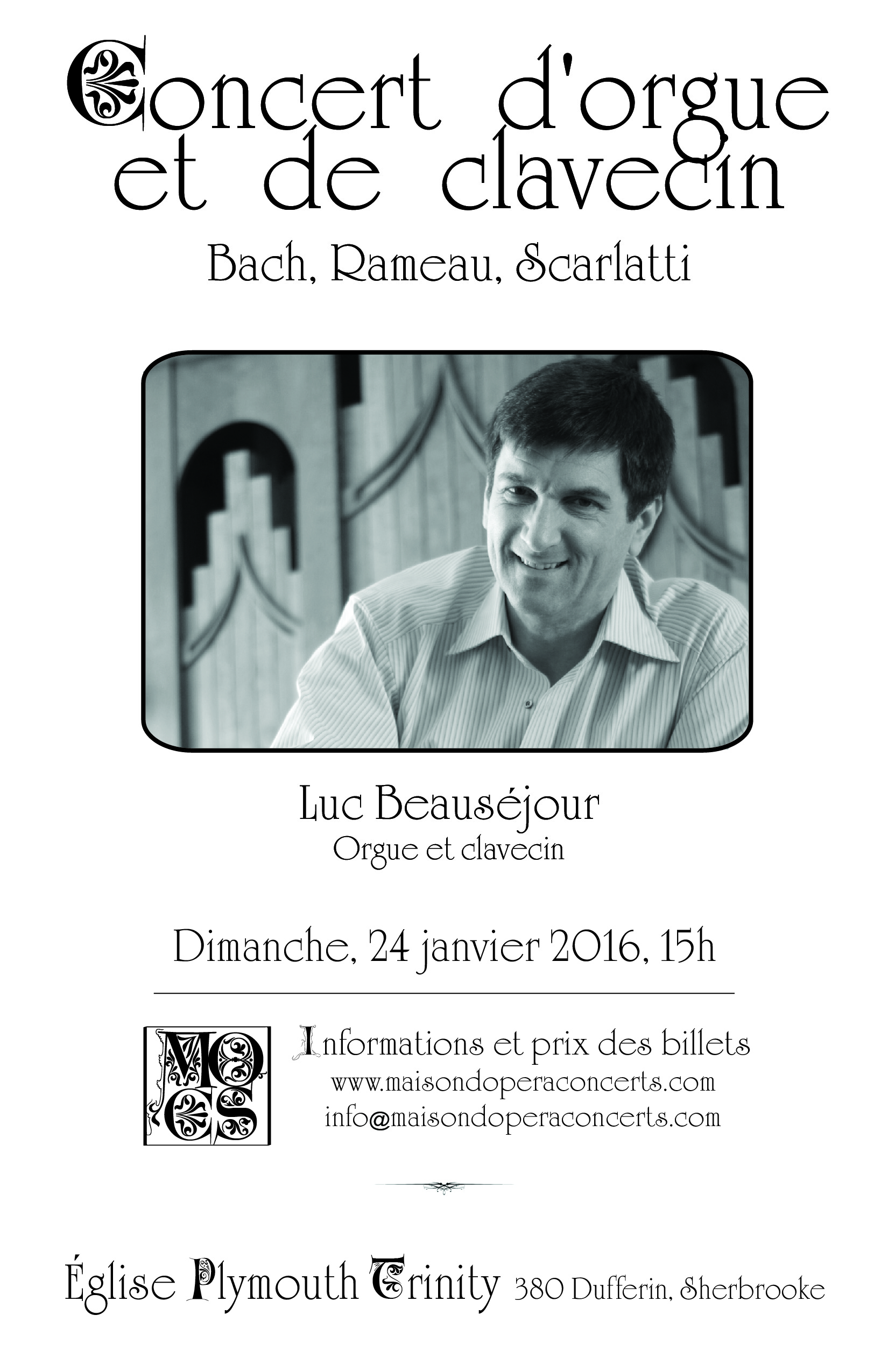 Concert d'orgue et de clavecin

Bach, Rameau, Scarlatti

Luc Beauséjour
Orgue et clavecin

Dimanche, 24 janvier 2016, 15h

MOCS

Informations et prix des billets
www.maisondoperaconcerts.com
info@maisondoperaconcerts.com

Église Plymouth Trinity 380 Dufferin, Sherbrooke